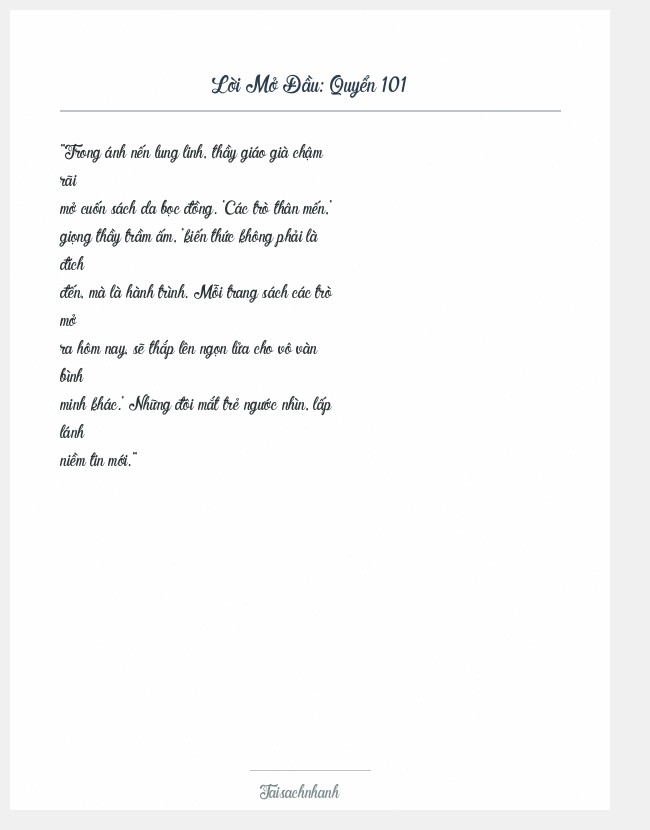 Lời Mở Đầu: Quyển 101

"Trong ánh nến lung linh, thầy giáo già chậm rãi mở cuốn sách da bọc đồng. 'Các trò thân mến,' giọng thầy trầm ấm, 'kiến thức không phải là đích đến, mà là hành trình. Mỗi trang sách các trò mở ra hôm nay, sẽ thắp lên ngọn lửa cho vô vàn bình minh khác.' Những đôi mắt trẻ ngước nhìn, lấp lánh niềm tin mới."

Taisachnhanh